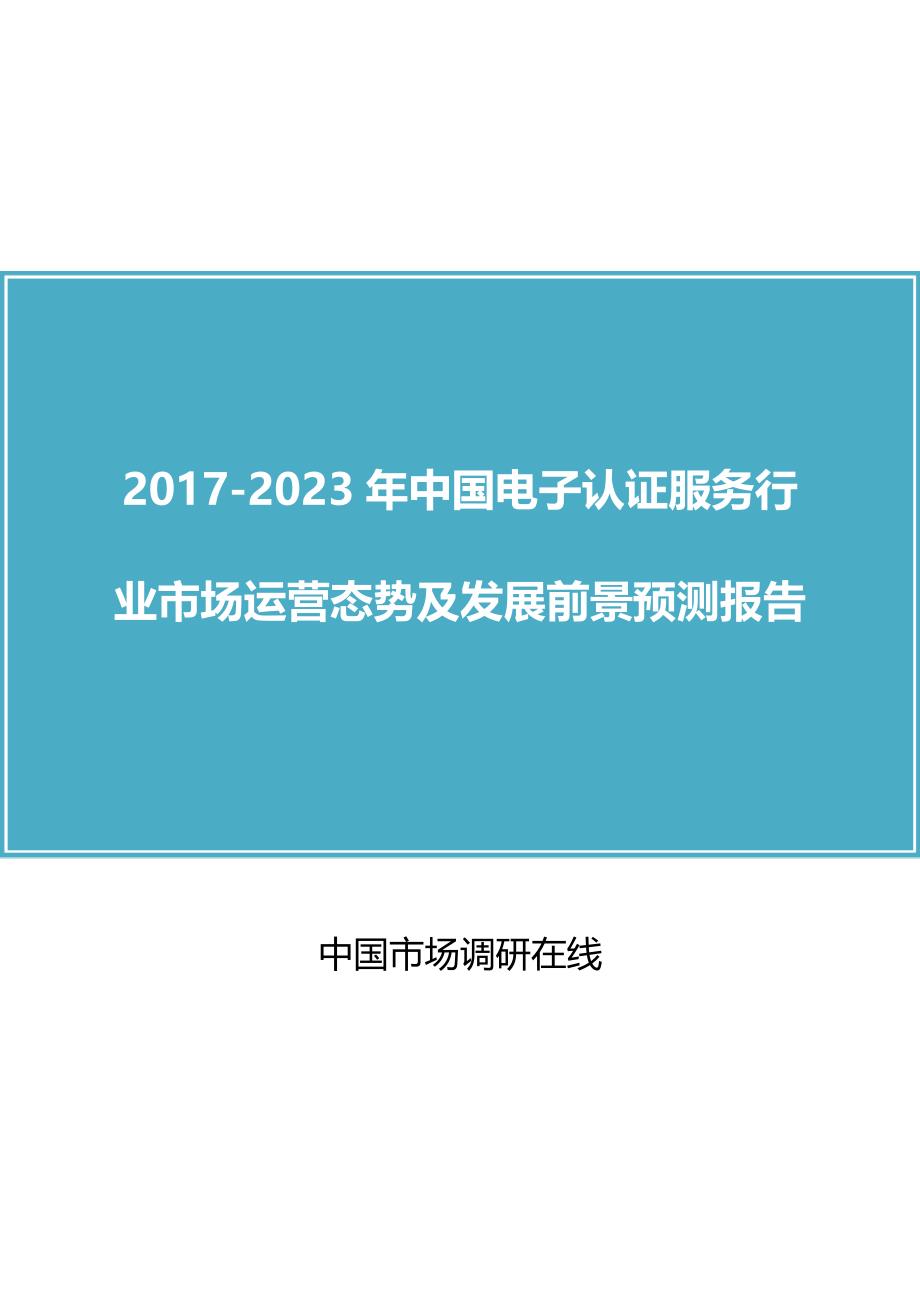 2017-2023 年中国电子认证服务行业市场运营态势及发展前景预测报告

中国市场调研在线